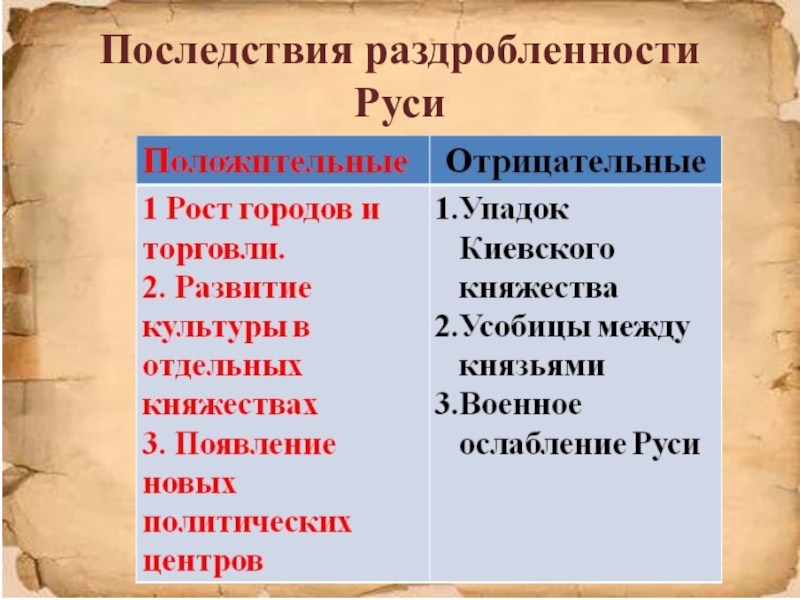 Последствия раздробленности Руси

| Положительные | Отрицательные |
|---|---|
| 1 Рост городов и торговли. 2. Развитие культуры в отдельных княжествах 3. Появление новых политических центров | 1.Упадок Киевского княжества 2.Усобицы между князьями 3.Военное ослабление Руси |